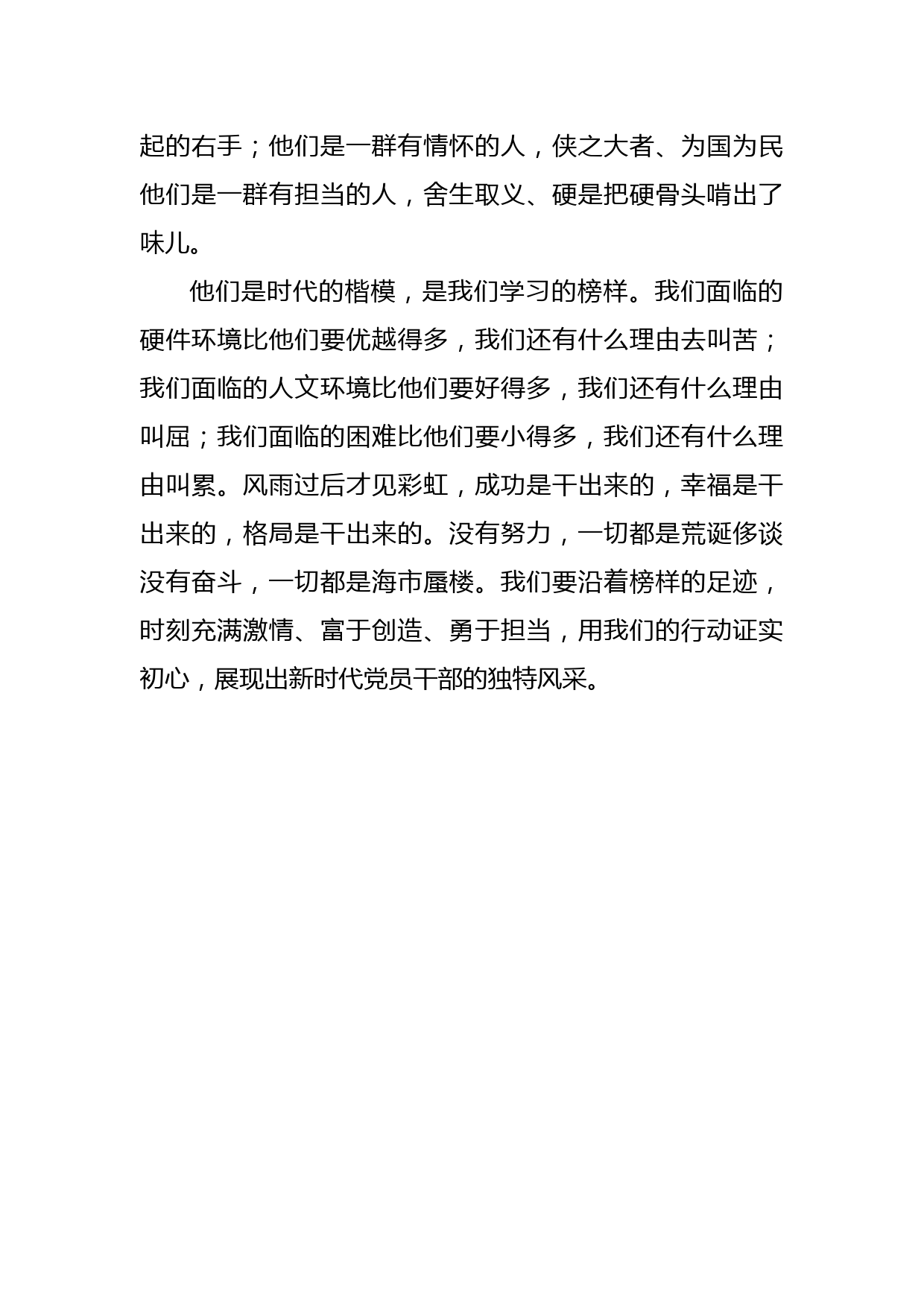 起的右手；他们是一群有情怀的人，侠之大者、为国为民他们是一群有担当的人，舍生取义、硬是把硬骨头啃出了味儿。

他们是时代的楷模，是我们学习的榜样。我们面临的硬件环境比他们要优越得多，我们还有什么理由去叫苦；我们面临的人文环境比他们要好得多，我们还有什么理由叫屈；我们面临的困难比他们要小得多，我们还有什么理由叫累。风雨过后才见彩虹，成功是干出来的，幸福是干出来的，格局是干出来的。没有努力，一切都是荒诞侈谈没有奋斗，一切都是海市蜃楼。我们要沿着榜样的足迹，时刻充满激情、富于创造、勇于担当，用我们的行动证实初心，展现出新时代党员干部的独特风采。